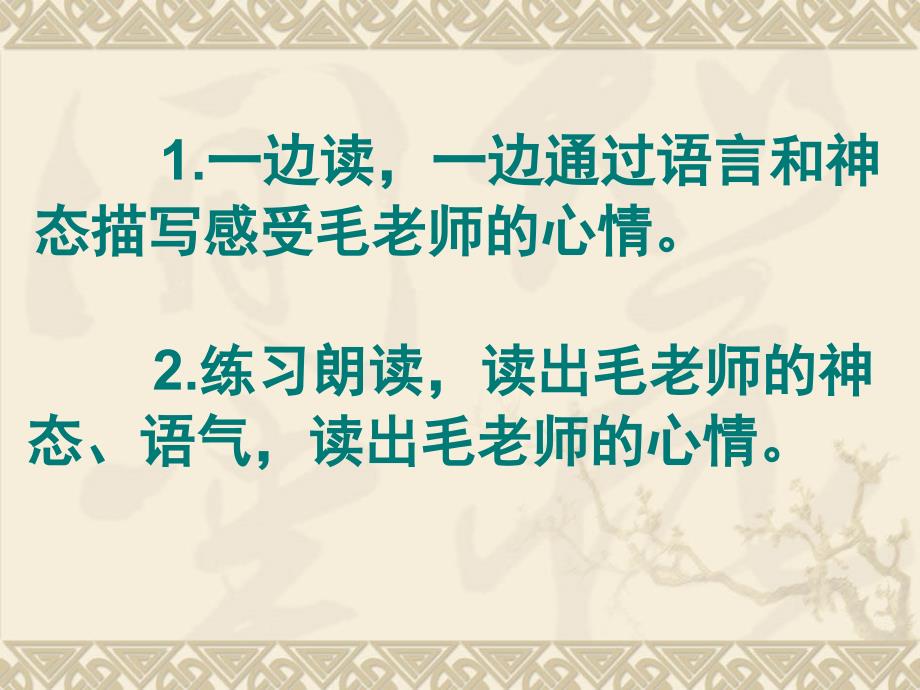 1.一边读，一边通过语言和神态描写感受毛老师的心情。

2.练习朗读，读出毛老师的神态、语气，读出毛老师的心情。